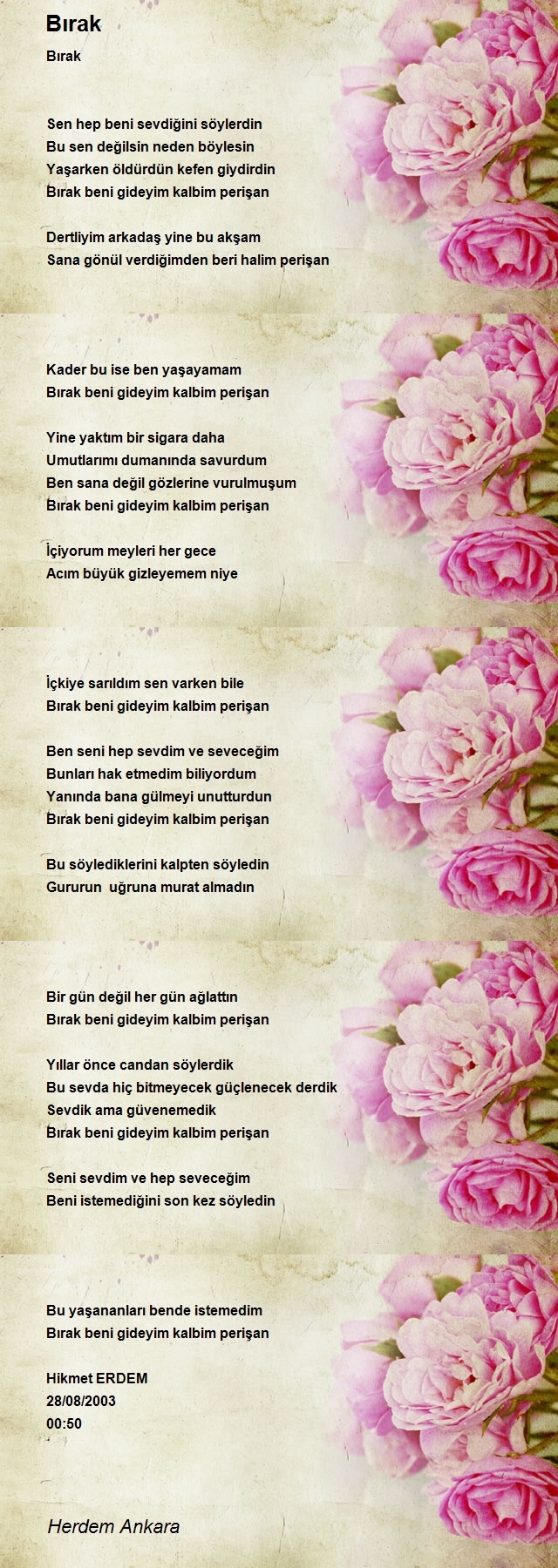 Bırak

Bırak

Sen hep beni sevdiğini söylerdin
Bu sen değilsin neden böylesin
Yaşarken öldürdün kefen giydirdin
Bırak beni gideyim kalbim perişan

Dertliyim arkadaş yine bu akşam
Sana gönül verdiğimden beri halim perişan

Kader bu ise ben yaşayamam
Bırak beni gideyim kalbim perişan

Yine yaktım bir sigara daha
Umutlarımı dumanında savurdum
Ben sana değil gözlerine vurulmuşum
Bırak beni gideyim kalbim perişan

İçiyorum meyleri her gece
Acım büyük gizleyemem niye

İçkiye sarıldım sen varken bile
Bırak beni gideyim kalbim perişan

Ben seni hep sevdim ve seveceğim
Bunları hak etmedim biliyordum
Yanında bana gülmeyi unutturdun
Bırak beni gideyim kalbim perişan

Bu söylediklerini kalpten söyledin
Gururun uğruna murat almadın

Bir gün değil her gün ağlattın
Bırak beni gideyim kalbim perişan

Yıllar önce candan söylerdik
Bu sevda hiç bitmeyecek güçlenecek derdik
Sevdik ama güvenemedik
Bırak beni gideyim kalbim perişan

Seni sevdim ve hep seveceğim
Beni istemediğini son kez söyledin

Bu yaşananları bende istemedim
Bırak beni gideyim kalbim perişan

Hikmet ERDEM
28/08/2003
00:50

Herdem Ankara